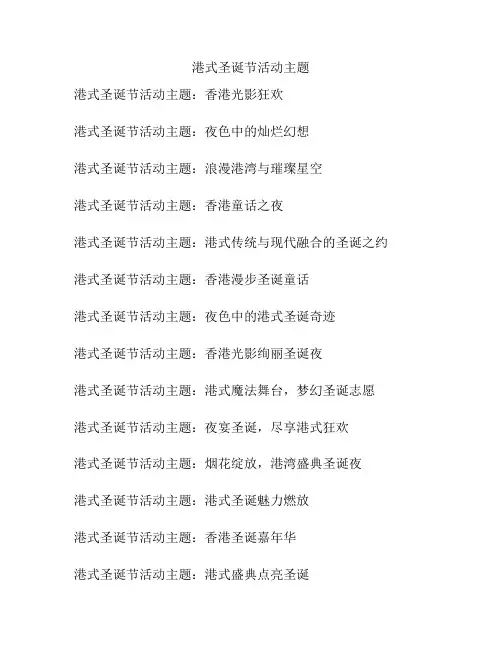 港式圣诞节活动主题

港式圣诞节活动主题：香港光影狂欢

港式圣诞节活动主题：夜色中的灿烂幻想

港式圣诞节活动主题：浪漫港湾与璀璨星空

港式圣诞节活动主题：香港童话之夜

港式圣诞节活动主题：港式传统与现代融合的圣诞之约

港式圣诞节活动主题：香港漫步圣诞童话

港式圣诞节活动主题：夜色中的港式圣诞奇迹

港式圣诞节活动主题：香港光影绚丽圣诞夜

港式圣诞节活动主题：港式魔法舞台，梦幻圣诞志愿

港式圣诞节活动主题：夜宴圣诞，尽享港式狂欢

港式圣诞节活动主题：烟花绽放，港湾盛典圣诞夜

港式圣诞节活动主题：港式圣诞魅力燃放

港式圣诞节活动主题：香港圣诞嘉年华

港式圣诞节活动主题：港式盛典点亮圣诞